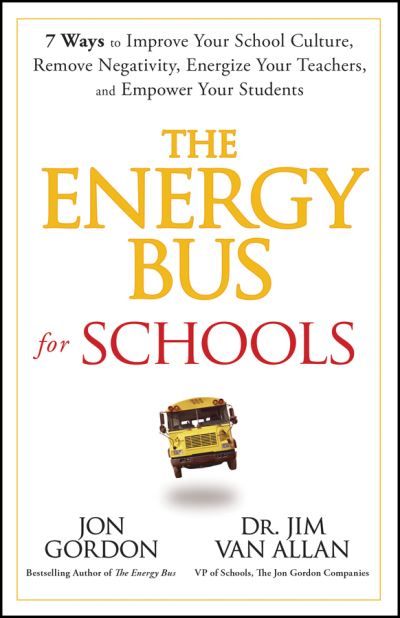 7 Ways to Improve Your School Culture, Remove Negativity, Energize Your Teachers, and Empower Your Students

THE ENERGY BUS for SCHOOLS

JON GORDON
Bestselling Author of The Energy Bus

DR. JIM VAN ALLAN
VP of Schools, The Jon Gordon Companies